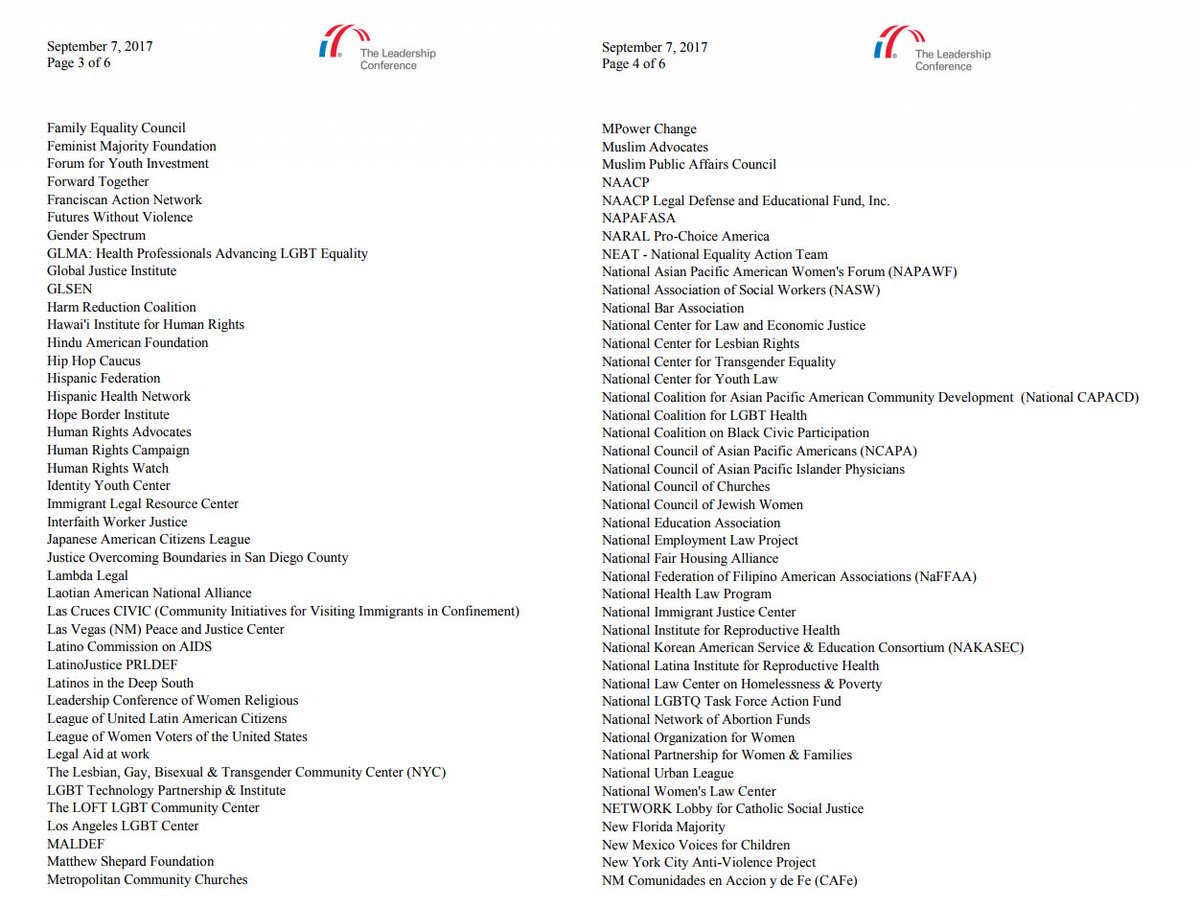 September 7, 2017
Page 3 of 6

The Leadership Conference

Family Equality Council
Feminist Majority Foundation
Forum for Youth Investment
Forward Together
Franciscan Action Network
Futures Without Violence
Gender Spectrum
GLMA: Health Professionals Advancing LGBT Equality
Global Justice Institute
GLSEN
Harm Reduction Coalition
Hawai'i Institute for Human Rights
Hindu American Foundation
Hip Hop Caucus
Hispanic Federation
Hispanic Health Network
Hope Border Institute
Human Rights Advocates
Human Rights Campaign
Human Rights Watch
Identity Youth Center
Immigrant Legal Resource Center
Interfaith Worker Justice
Japanese American Citizens League
Justice Overcoming Boundaries in San Diego County
Lambda Legal
Laotian American National Alliance
Las Cruces CIVIC (Community Initiatives for Visiting Immigrants in Confinement)
Las Vegas (NM) Peace and Justice Center
Latino Commission on AIDS
LatinoJustice PRLDEF
Latinos in the Deep South
Leadership Conference of Women Religious
League of United Latin American Citizens
League of Women Voters of the United States
Legal Aid at work
The Lesbian, Gay, Bisexual & Transgender Community Center (NYC)
LGBT Technology Partnership & Institute
The LOFT LGBT Community Center
Los Angeles LGBT Center
MALDEF
Matthew Shepard Foundation
Metropolitan Community Churches

September 7, 2017
Page 4 of 6

The Leadership Conference

MPower Change
Muslim Advocates
Muslim Public Affairs Council
NAACP
NAACP Legal Defense and Educational Fund, Inc.
NAPAFASA
NARAL Pro-Choice America
NEAT - National Equality Action Team
National Asian Pacific American Women's Forum (NAPAWF)
National Association of Social Workers (NASW)
National Bar Association
National Center for Law and Economic Justice
National Center for Lesbian Rights
National Center for Transgender Equality
National Center for Youth Law
National Coalition for Asian Pacific American Community Development (National CAPACD)
National Coalition for LGBT Health
National Coalition on Black Civic Participation
National Council of Asian Pacific Americans (NCAPA)
National Council of Asian Pacific Islander Physicians
National Council of Churches
National Council of Jewish Women
National Education Association
National Employment Law Project
National Fair Housing Alliance
National Federation of Filipino American Associations (NaFFAA)
National Health Law Program
National Immigrant Justice Center
National Institute for Reproductive Health
National Korean American Service & Education Consortium (NAKASEC)
National Latina Institute for Reproductive Health
National Law Center on Homelessness & Poverty
National LGBTQ Task Force Action Fund
National Network of Abortion Funds
National Organization for Women
National Partnership for Women & Families
National Urban League
National Women's Law Center
NETWORK Lobby for Catholic Social Justice
New Florida Majority
New Mexico Voices for Children
New York City Anti-Violence Project
NM Comunidades en Accion y de Fe (CAFe)